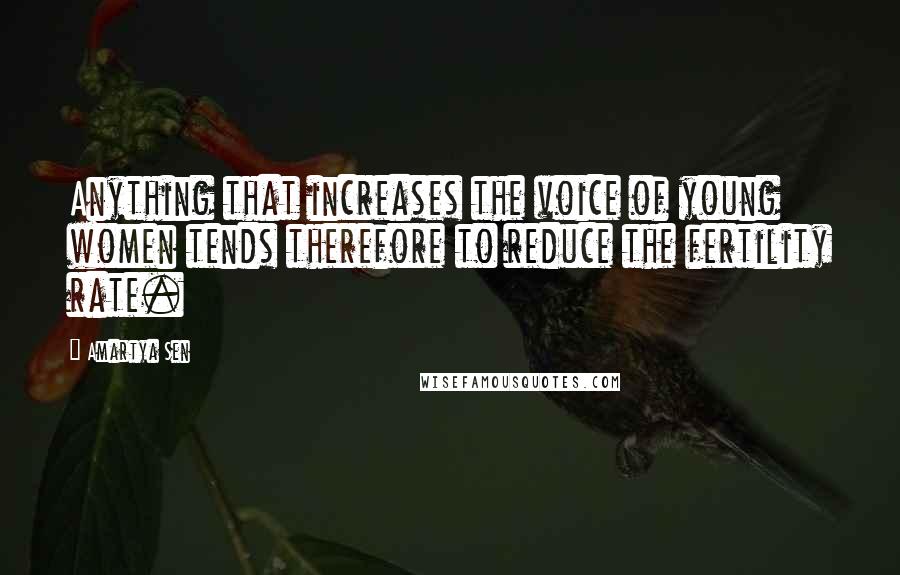 Anything that increases the voice of young women tends therefore to reduce the fertility rate.

Amartya Sen

WISEFAMOUSQUOTES.COM